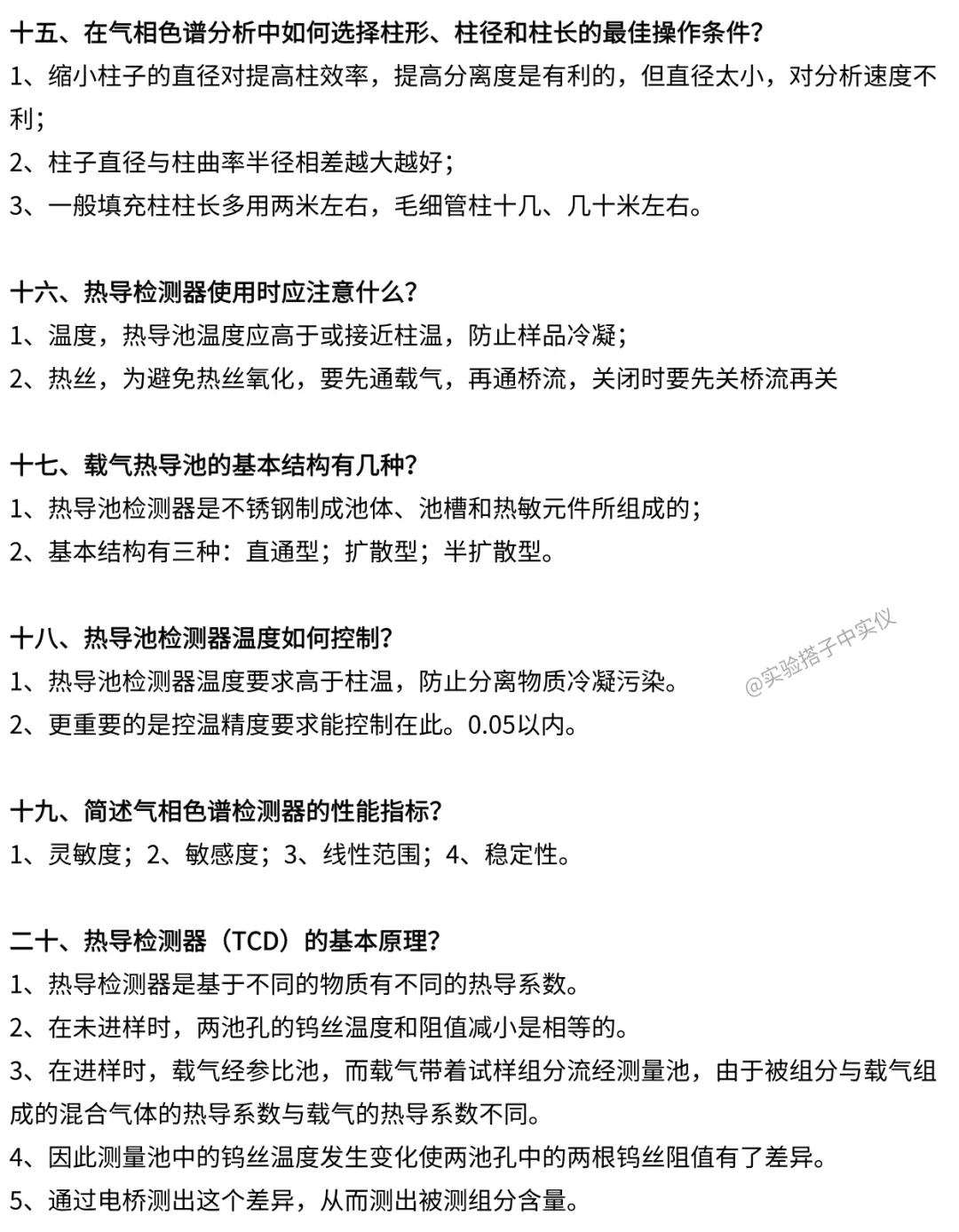 十五、在气相色谱分析中如何选择柱形、柱径和柱长的最佳操作条件?
1、缩小柱子的直径对提高柱效率，提高分离度是有利的，但直径太小，对分析速度不利;
2、柱子直径与柱曲率半径相差越大越好;
3、一般填充柱柱长多用两米左右，毛细管柱十几、几十米左右。

十六、热导检测器使用时应注意什么?
1、温度，热导池温度应高于或接近柱温，防止样品冷凝;
2、热丝，为避免热丝氧化，要先通载气，再通桥流，关闭时要先关桥流再关

十七、载气热导池的基本结构有几种?
1、热导池检测器是不锈钢制成池体、池槽和热敏元件所组成的;
2、基本结构有三种：直通型；扩散型；半扩散型。

十八、热导池检测器温度如何控制?
1、热导池检测器温度要求高于柱温，防止分离物质冷凝污染。
2、更重要的是控温精度要求能控制在此。0.05以内。

@实验搭子中实仪

十九、简述气相色谱检测器的性能指标?
1、灵敏度；2、敏感度；3、线性范围；4、稳定性。

二十、热导检测器（TCD）的基本原理?
1、热导检测器是基于不同的物质有不同的热导系数。
2、在未进样时，两池孔的钨丝温度和阻值减小是相等的。
3、在进样时，载气经参比池，而载气带着试样组分流经测量池，由于被组分与载气组成的混合气体的热导系数与载气的热导系数不同。
4、因此测量池中的钨丝温度发生变化使两池孔中的两根钨丝阻值有了差异。
5、通过电桥测出这个差异，从而测出被测组分含量。